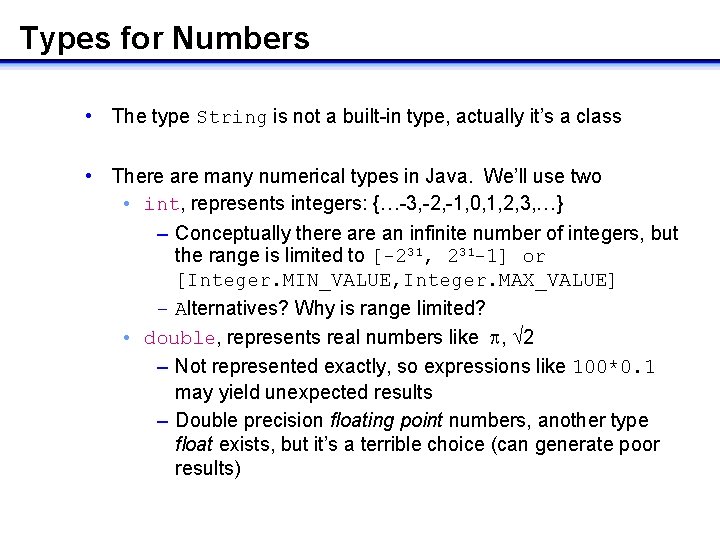 Types for Numbers

• The type String is not a built-in type, actually it's a class

• There are many numerical types in Java. We'll use two
  • int, represents integers: {…-3,-2,-1,0,1,2,3,…}
    – Conceptually there are an infinite number of integers, but the range is limited to $[-2^{31}, 2^{31}-1]$ or [Integer.MIN_VALUE,Integer.MAX_VALUE]
    – Alternatives? Why is range limited?
  • double, represents real numbers like $\pi$, $\sqrt{2}$
    – Not represented exactly, so expressions like 100*0.1 may yield unexpected results
    – Double precision floating point numbers, another type float exists, but it's a terrible choice (can generate poor results)